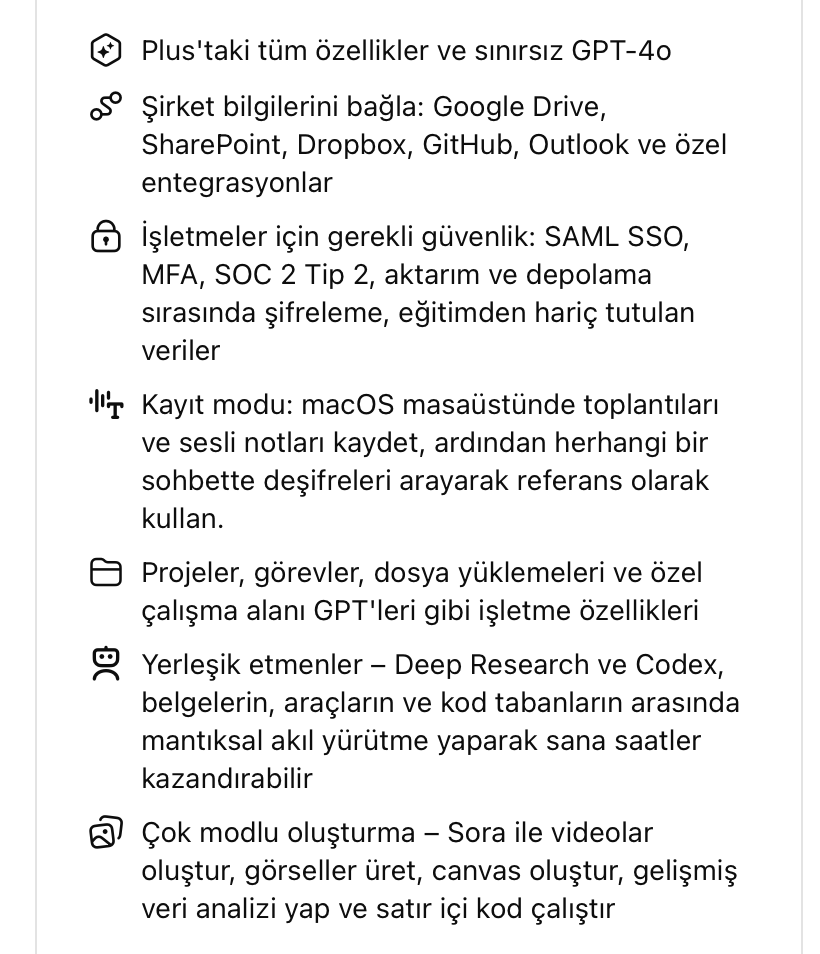 Plus'taki tüm özellikler ve sınırsız GPT-4o

Şirket bilgilerini bağla: Google Drive, SharePoint, Dropbox, GitHub, Outlook ve özel entegrasyonlar

İşletmeler için gerekli güvenlik: SAML SSO, MFA, SOC 2 Tip 2, aktarım ve depolama sırasında şifreleme, eğitimden hariç tutulan veriler

Kayıt modu: macOS masaüstünde toplantıları ve sesli notları kaydet, ardından herhangi bir sohbette deşifreleri arayarak referans olarak kullan.

Projeler, görevler, dosya yüklemeleri ve özel çalışma alanı GPT'leri gibi işletme özellikleri

Yerleşik etmenler – Deep Research ve Codex, belgelerin, araçların ve kod tabanların arasında mantıksal akıl yürütme yaparak sana saatler kazandırabilir

Çok modlu oluşturma – Sora ile videolar oluştur, görseller üret, canvas oluştur, gelişmiş veri analizi yap ve satır içi kod çalıştır